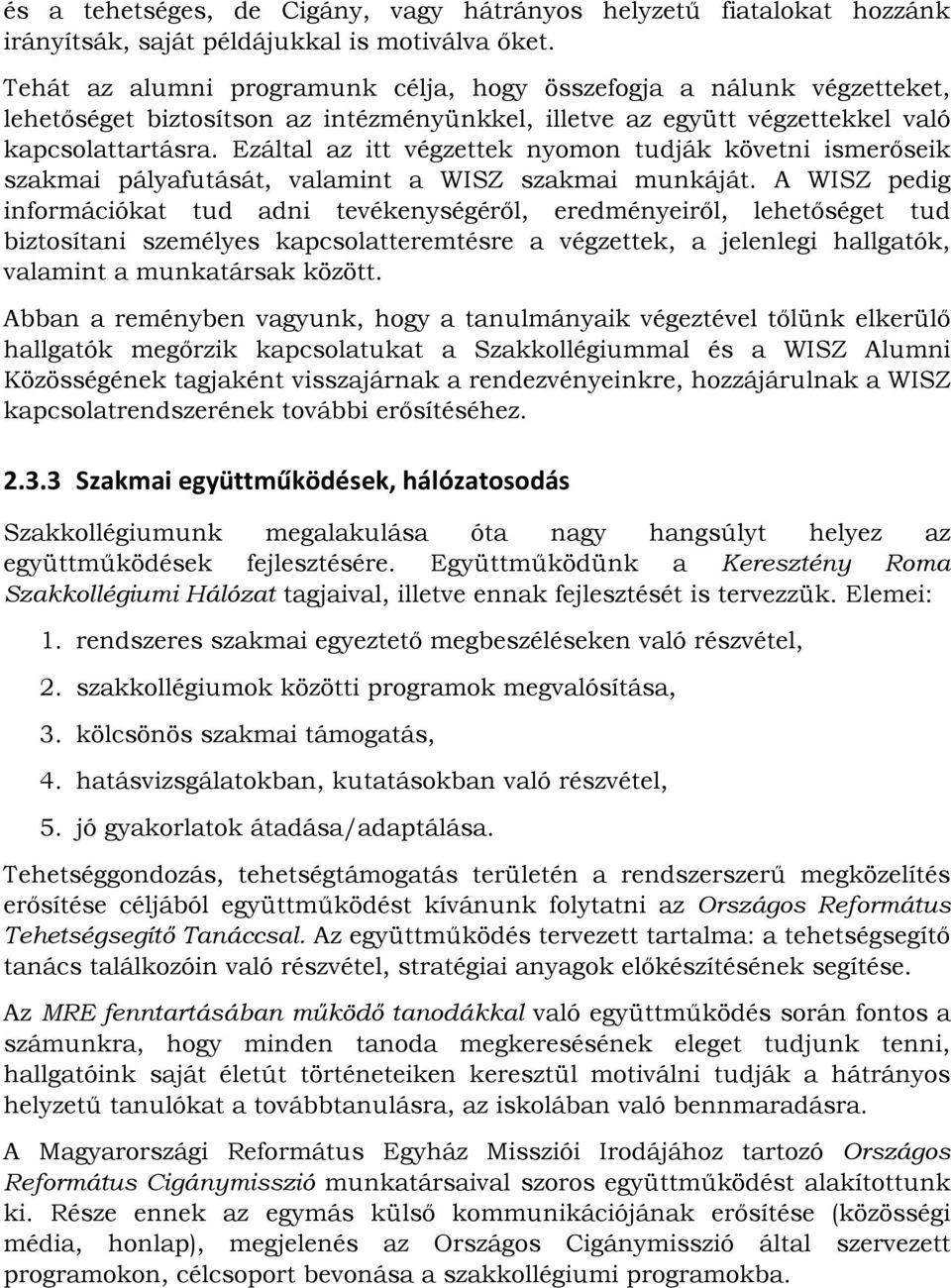 és a tehetséges, de Cigány, vagy hátrányos helyzetű fiatalokat hozzánk irányítsák, saját példájukkal is motiválva őket.

Tehát az alumni programunk célja, hogy összefogja a nálunk végzetteket, lehetőséget biztosítson az intézményünkkel, illetve az együtt végzettekkel való kapcsolattartásra. Ezáltal az itt végzettek nyomon tudják követni ismerőseik szakmai pályafutását, valamint a WISZ szakmai munkáját. A WISZ pedig információkat tud adni tevékenységéről, eredményeiről, lehetőséget tud biztosítani személyes kapcsolatteremtésre a végzettek, a jelenlegi hallgatók, valamint a munkatársak között.

Abban a reményben vagyunk, hogy a tanulmányaik végeztével tőlünk elkerülő hallgatók megőrzik kapcsolatukat a Szakkollégiummal és a WISZ Alumni Közösségének tagjaként visszajárnak a rendezvényeinkre, hozzájárulnak a WISZ kapcsolatrendszerének további erősítéséhez.

2.3.3 Szakmai együttműködések, hálózatosodás

Szakkollégiumunk megalakulása óta nagy hangsúlyt helyez az együttműködések fejlesztésére. Együttműködünk a Keresztény Roma Szakkollégiumi Hálózat tagjaival, illetve ennak fejlesztését is tervezzük. Elemei:

1. rendszeres szakmai egyeztető megbeszéléseken való részvétel,
2. szakkollégiumok közötti programok megvalósítása,
3. kölcsönös szakmai támogatás,
4. hatásvizsgálatokban, kutatásokban való részvétel,
5. jó gyakorlatok átadása/adaptálása.

Tehetséggondozás, tehetségtámogatás területén a rendszerszerű megközelítés erősítése céljából együttműködést kívánunk folytatni az Országos Református Tehetségsegítő Tanáccsal. Az együttműködés tervezett tartalma: a tehetségsegítő tanács találkozóin való részvétel, stratégiai anyagok előkészítésének segítése.

Az MRE fenntartásában működő tanodákkal való együttműködés során fontos a számunkra, hogy minden tanoda megkeresésének eleget tudjunk tenni, hallgatóink saját életút történeteiken keresztül motiválni tudják a hátrányos helyzetű tanulókat a továbbtanulásra, az iskolában való bennmaradásra.

A Magyarországi Református Egyház Missziói Irodájához tartozó Országos Református Cigánymisszió munkatársaival szoros együttműködést alakítottunk ki. Része ennek az egymás külső kommunikációjának erősítése (közösségi média, honlap), megjelenés az Országos Cigánymisszió által szervezett programokon, célcsoport bevonása a szakkollégiumi programokba.